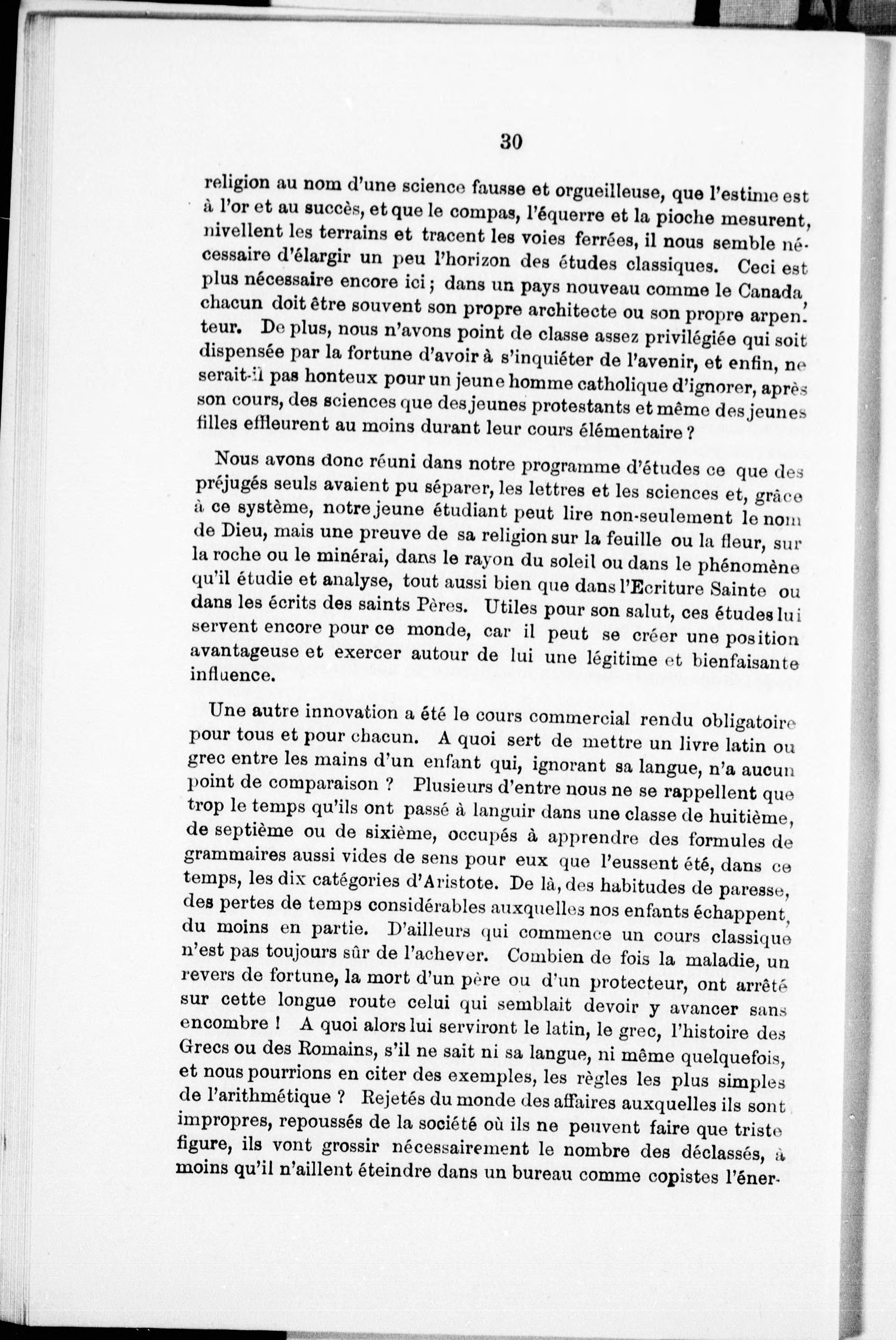 30

religion au nom d'une science fausse et orgueilleuse, que l'estime est à l'or et au succès, et que le compas, l'équerre et la pioche mesurent, nivellent les terrains et tracent les voies ferrées, il nous semble nécessaire d'élargir un peu l'horizon des études classiques. Ceci est plus nécessaire encore ici ; dans un pays nouveau comme le Canada, chacun doit être souvent son propre architecte ou son propre arpenteur. De plus, nous n'avons point de classe assez privilégiée qui soit dispensée par la fortune d'avoir à s'inquiéter de l'avenir, et enfin, ne serait-il pas honteux pour un jeune homme catholique d'ignorer, après son cours, des sciences que des jeunes protestants et même des jeunes filles effleurent au moins durant leur cours élémentaire ?

Nous avons donc réuni dans notre programme d'études ce que des préjugés seuls avaient pu séparer, les lettres et les sciences et, grâce à ce système, notre jeune étudiant peut lire non-seulement le nom de Dieu, mais une preuve de sa religion sur la feuille ou la fleur, sur la roche ou le minérai, dans le rayon du soleil ou dans le phénomène qu'il étudie et analyse, tout aussi bien que dans l'Ecriture Sainte ou dans les écrits des saints Pères. Utiles pour son salut, ces études lui servent encore pour ce monde, car il peut se créer une position avantageuse et exercer autour de lui une légitime et bienfaisante influence.

Une autre innovation a été le cours commercial rendu obligatoire pour tous et pour chacun. A quoi sert de mettre un livre latin ou grec entre les mains d'un enfant qui, ignorant sa langue, n'a aucun point de comparaison ? Plusieurs d'entre nous ne se rappellent que trop le temps qu'ils ont passé à languir dans une classe de huitième, de septième ou de sixième, occupés à apprendre des formules de grammaires aussi vides de sens pour eux que l'eussent été, dans ce temps, les dix catégories d'Aristote. De là, des habitudes de paresse, des pertes de temps considérables auxquelles nos enfants échappent, du moins en partie. D'ailleurs qui commence un cours classique n'est pas toujours sûr de l'achever. Combien de fois la maladie, un revers de fortune, la mort d'un père ou d'un protecteur, ont arrêté sur cette longue route celui qui semblait devoir y avancer sans encombre ! A quoi alors lui serviront le latin, le grec, l'histoire des Grecs ou des Romains, s'il ne sait ni sa langue, ni même quelquefois, et nous pourrions en citer des exemples, les règles les plus simples de l'arithmétique ? Rejetés du monde des affaires auxquelles ils sont impropres, repoussés de la société où ils ne peuvent faire que triste figure, ils vont grossir nécessairement le nombre des déclassés, à moins qu'il n'aillent éteindre dans un bureau comme copistes l'éner-